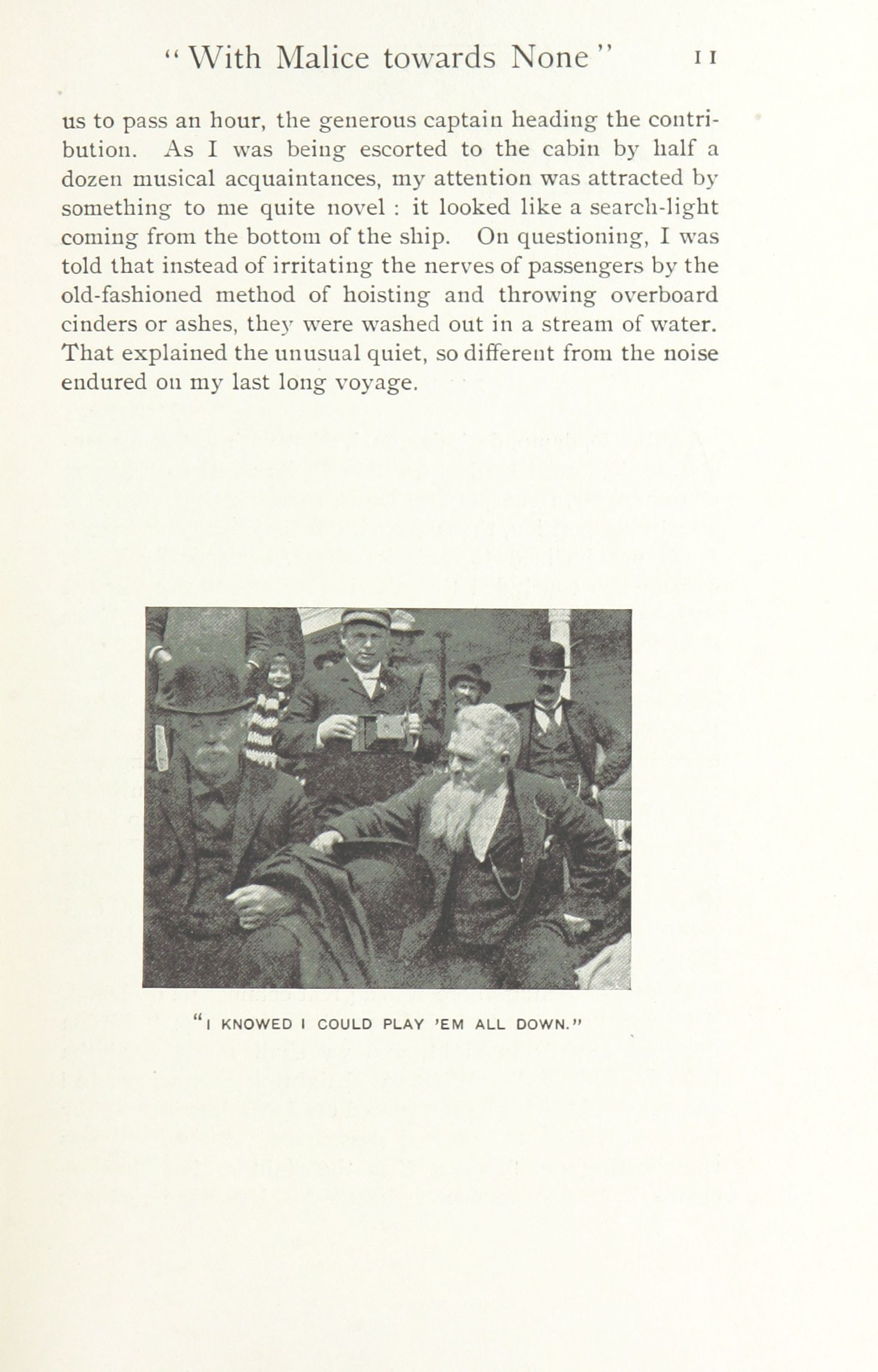 "With Malice towards None" 11

us to pass an hour, the generous captain heading the contribution. As I was being escorted to the cabin by half a dozen musical acquaintances, my attention was attracted by something to me quite novel : it looked like a search-light coming from the bottom of the ship. On questioning, I was told that instead of irritating the nerves of passengers by the old-fashioned method of hoisting and throwing overboard cinders or ashes, they were washed out in a stream of water. That explained the unusual quiet, so different from the noise endured on my last long voyage.

"I KNOWED I COULD PLAY 'EM ALL DOWN."